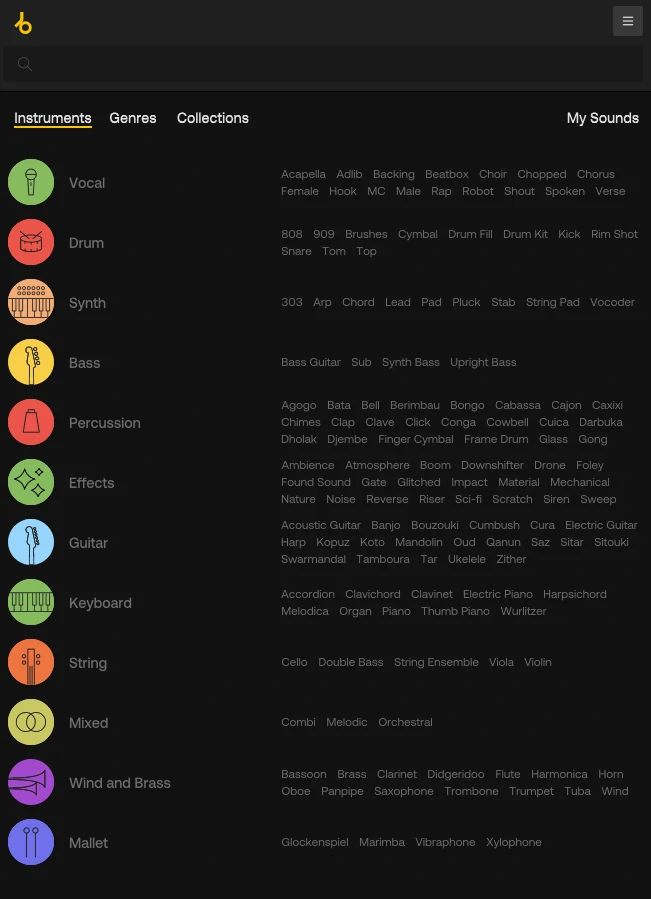 Instruments Genres Collections My Sounds

Vocal
Acapella Adlib Backing Beatbox Choir Chopped Chorus Female Hook MC Male Rap Robot Shout Spoken Verse

Drum
808 909 Brushes Cymbal Drum Fill Drum Kit Kick Rim Shot Snare Tom Top

Synth
303 Arp Chord Lead Pad Pluck Stab String Pad Vocoder

Bass
Bass Guitar Sub Synth Bass Upright Bass

Percussion
Agogo Bata Bell Berimbau Bongo Cabassa Cajon Caxixi Chimes Clap Clave Click Conga Cowbell Cuica Darbuka Dholak Djembe Finger Cymbal Frame Drum Glass Gong

Effects
Ambience Atmosphere Boom Downshifter Drone Foley Found Sound Gate Glitched Impact Material Mechanical Nature Noise Reverse Riser Sci-fi Scratch Siren Sweep

Guitar
Acoustic Guitar Banjo Bouzouki Cumbush Cura Electric Guitar Harp Kopuz Koto Mandolin Oud Qanun Saz Sitar Sitouki Swarmandal Tamboura Tar Ukelele Zither

Keyboard
Accordion Clavichord Clavinet Electric Piano Harpsichord Melodica Organ Piano Thumb Piano Wurlitzer

String
Cello Double Bass String Ensemble Viola Violin

Mixed
Combi Melodic Orchestral

Wind and Brass
Bassoon Brass Clarinet Didgeridoo Flute Harmonica Horn Oboe Panpipe Saxophone Trombone Trumpet Tuba Wind

Mallet
Glockenspiel Marimba Vibraphone Xylophone